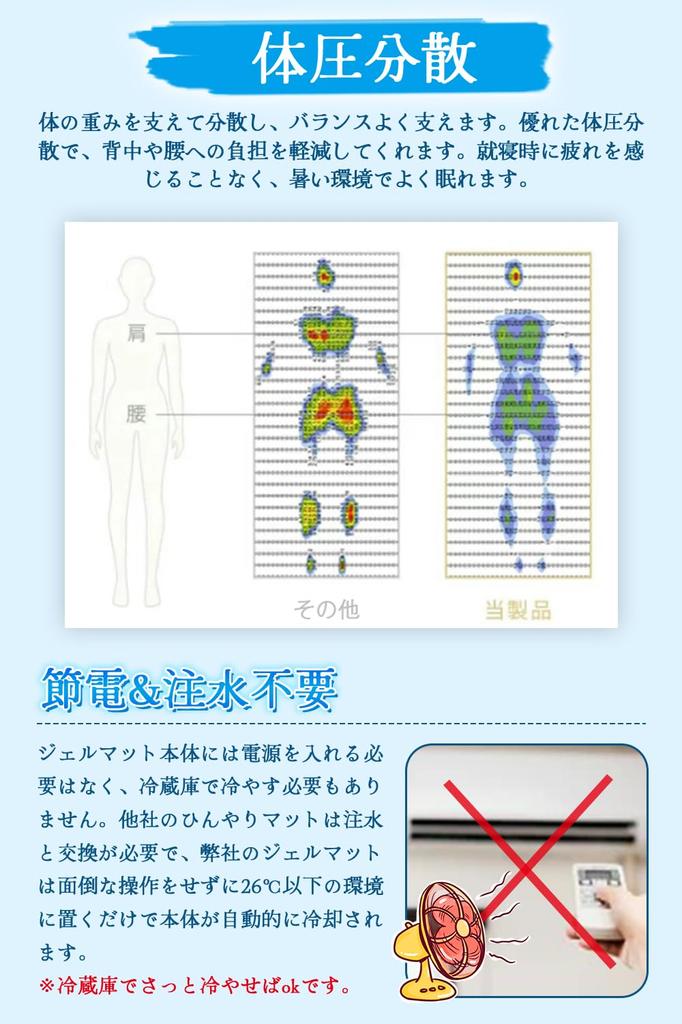 体圧分散

体の重みを支えて分散し、バランスよく支えます。優れた体圧分散で、背中や腰への負担を軽減してくれます。就寝時に疲れを感じることなく、暑い環境でよく眠れます。

肩
腰
その他
当製品

節電&注水不要

ジェルマット本体には電源を入れる必要はなく、冷蔵庫で冷やす必要もありません。他社のひんやりマットは注水と交換が必要で、弊社のジェルマットは面倒な操作をせずに26℃以下の環境に置くだけで本体が自動的に冷却されます。
※冷蔵庫でさっと冷やせばokです。